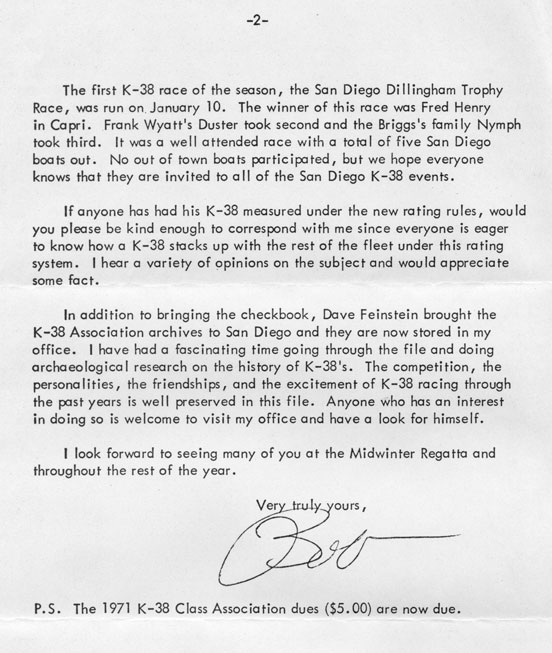 -2-

The first K-38 race of the season, the San Diego Dillingham Trophy Race, was run on January 10. The winner of this race was Fred Henry in Capri. Frank Wyatt's Duster took second and the Briggs's family Nymph took third. It was a well attended race with a total of five San Diego boats out. No out of town boats participated, but we hope everyone knows that they are invited to all of the San Diego K-38 events.

If anyone has had his K-38 measured under the new rating rules, would you please be kind enough to correspond with me since everyone is eager to know how a K-38 stacks up with the rest of the fleet under this rating system. I hear a variety of opinions on the subject and would appreciate some fact.

In addition to bringing the checkbook, Dave Feinstein brought the K-38 Association archives to San Diego and they are now stored in my office. I have had a fascinating time going through the file and doing archaeological research on the history of K-38's. The competition, the personalities, the friendships, and the excitement of K-38 racing through the past years is well preserved in this file. Anyone who has an interest in doing so is welcome to visit my office and have a look for himself.

I look forward to seeing many of you at the Midwinter Regatta and throughout the rest of the year.

Very truly yours,

Bob

P.S. The 1971 K-38 Class Association dues ($5.00) are now due.